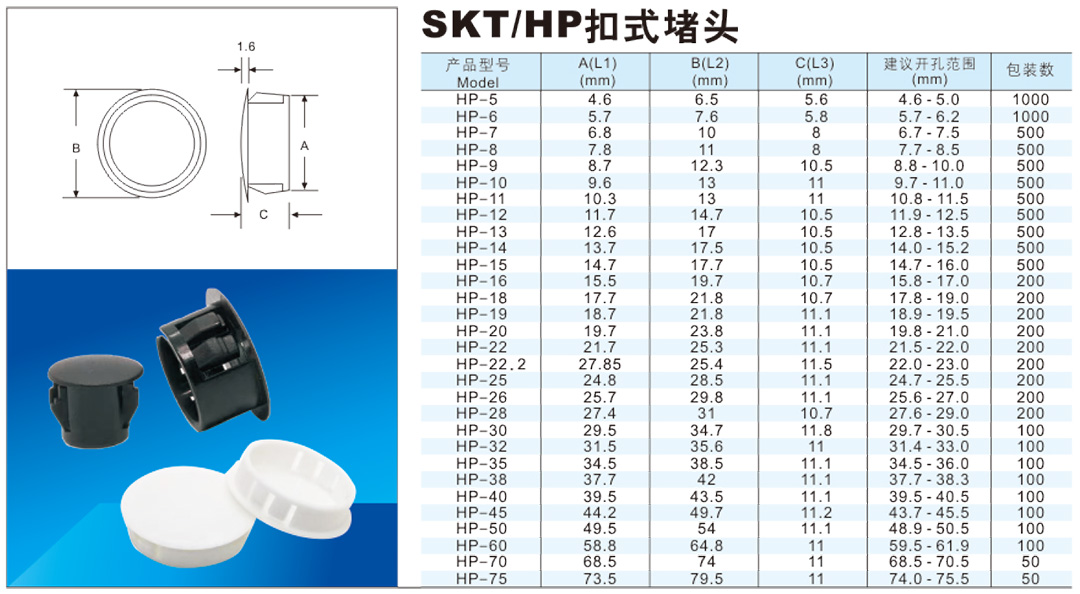 1.6

B

A

C

SKT/HP扣式堵头

| 产品型号 Model | A(L1) (mm) | B(L2) (mm) | C(L3) (mm) | 建议开孔范围 (mm) | 包装数 |
|---|---|---|---|---|---|
| HP-5 | 4.6 | 6.5 | 5.6 | 4.6 - 5.0 | 1000 |
| HP-6 | 5.7 | 7.6 | 5.8 | 5.7 - 6.2 | 1000 |
| HP-7 | 6.8 | 10 | 8 | 6.7 - 7.5 | 500 |
| HP-8 | 7.8 | 11 | 8 | 7.7 - 8.5 | 500 |
| HP-9 | 8.7 | 12.3 | 10.5 | 8.8 - 10.0 | 500 |
| HP-10 | 9.6 | 13 | 11 | 9.7 - 11.0 | 500 |
| HP-11 | 10.3 | 13 | 11 | 10.8 - 11.5 | 500 |
| HP-12 | 11.7 | 14.7 | 10.5 | 11.9 - 12.5 | 500 |
| HP-13 | 12.6 | 17 | 10.5 | 12.8 - 13.5 | 500 |
| HP-14 | 13.7 | 17.5 | 10.5 | 14.0 - 15.2 | 500 |
| HP-15 | 14.7 | 17.7 | 10.5 | 14.7 - 16.0 | 500 |
| HP-16 | 15.5 | 19.7 | 10.7 | 15.8 - 17.0 | 200 |
| HP-18 | 17.7 | 21.8 | 10.7 | 17.8 - 19.0 | 200 |
| HP-19 | 18.7 | 21.8 | 11.1 | 18.9 - 19.5 | 200 |
| HP-20 | 19.7 | 23.8 | 11.1 | 19.8 - 21.0 | 200 |
| HP-22 | 21.7 | 25.3 | 11.1 | 21.5 - 22.0 | 200 |
| HP-22.2 | 27.85 | 25.4 | 11.5 | 22.0 - 23.0 | 200 |
| HP-25 | 24.8 | 28.5 | 11.1 | 24.7 - 25.5 | 200 |
| HP-26 | 25.7 | 29.8 | 11.1 | 25.6 - 27.0 | 200 |
| HP-28 | 27.4 | 31 | 10.7 | 27.6 - 29.0 | 200 |
| HP-30 | 29.5 | 34.7 | 11.8 | 29.7 - 30.5 | 100 |
| HP-32 | 31.5 | 35.6 | 11 | 31.4 - 33.0 | 100 |
| HP-35 | 34.5 | 38.5 | 11.1 | 34.5 - 36.0 | 100 |
| HP-38 | 37.7 | 42 | 11.1 | 37.7 - 38.3 | 100 |
| HP-40 | 39.5 | 43.5 | 11.1 | 39.5 - 40.5 | 100 |
| HP-45 | 44.2 | 49.7 | 11.2 | 43.7 - 45.5 | 100 |
| HP-50 | 49.5 | 54 | 11.1 | 48.9 - 50.5 | 100 |
| HP-60 | 58.8 | 64.8 | 11 | 59.5 - 61.9 | 100 |
| HP-70 | 68.5 | 74 | 11 | 68.5 - 70.5 | 50 |
| HP-75 | 73.5 | 79.5 | 11 | 74.0 - 75.5 | 50 |